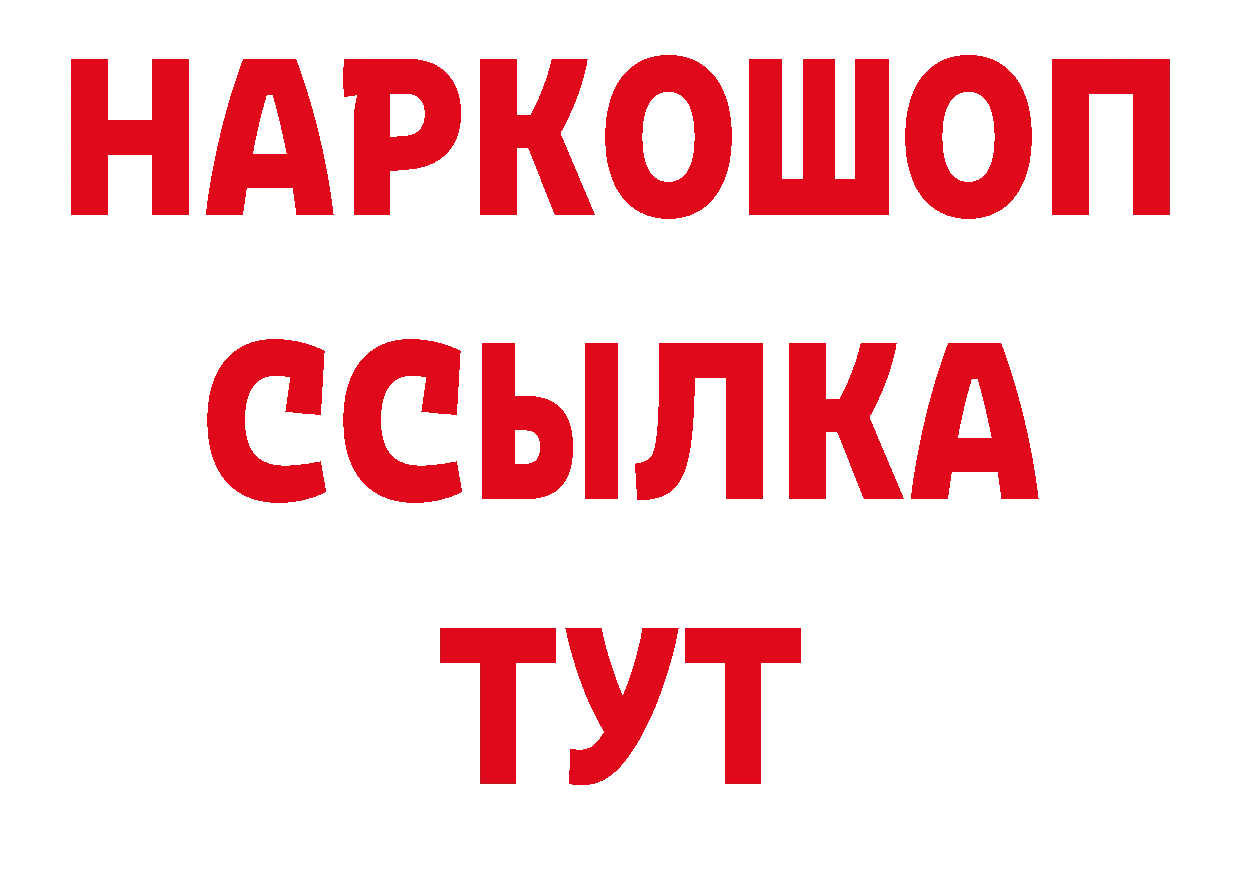 НАРКОШОП
ССЫЛКА
ТУТ